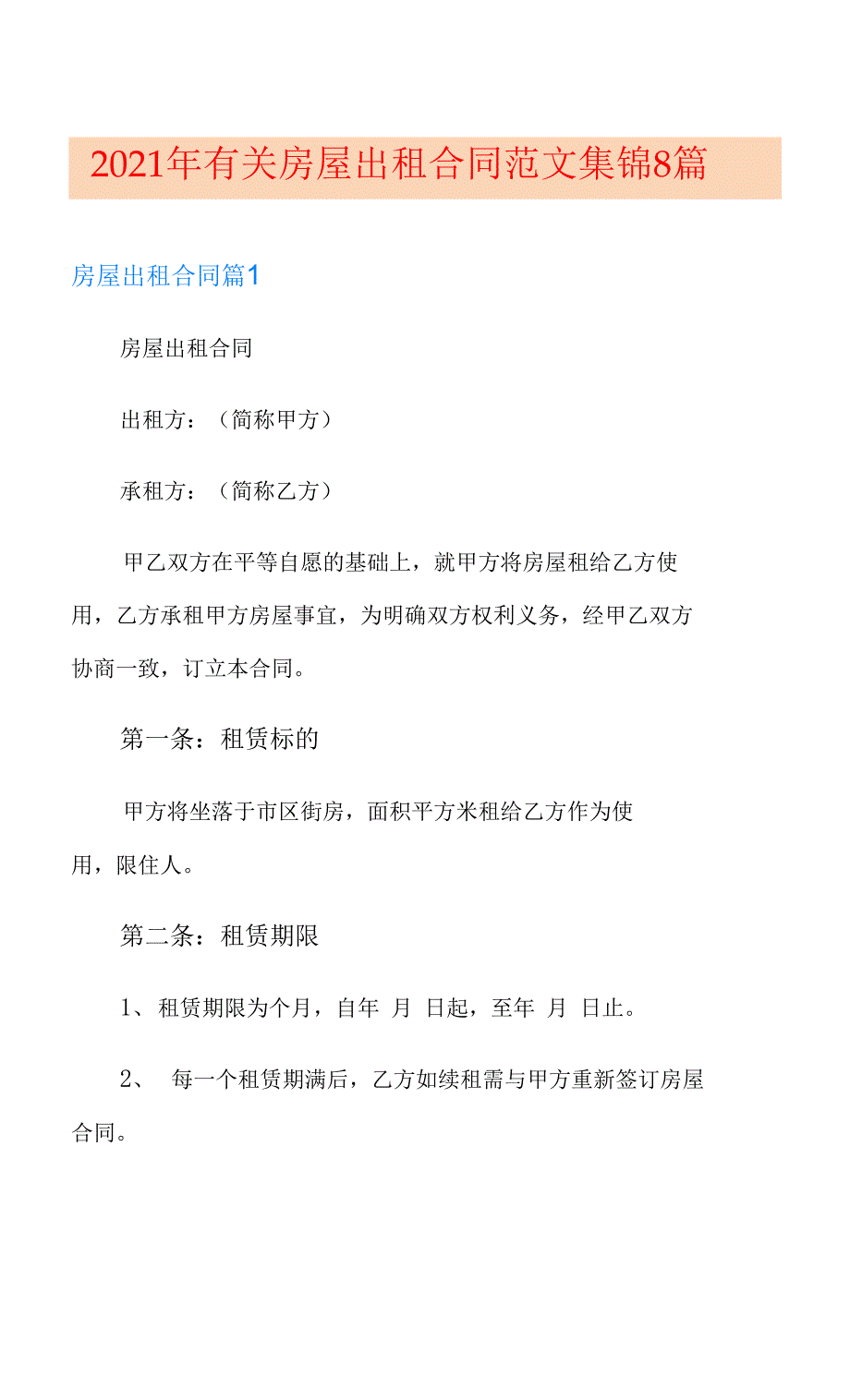 2021年有关房屋出租合同范文集锦8篇

房屋出租合同篇1

房屋出租合同

出租方：（简称甲方）

承租方：（简称乙方）

甲乙双方在平等自愿的基础上，就甲方将房屋租给乙方使用，乙方承租甲方房屋事宜，为明确双方权利义务，经甲乙双方协商一致，订立本合同。

第一条：租赁标的

甲方将坐落于市区街房，面积平方米租给乙方作为使用，限住人。

第二条：租赁期限

1、租赁期限为个月，自年 月 日起，至年 月 日止。

2、 每一个租赁期满后，乙方如续租需与甲方重新签订房屋合同。